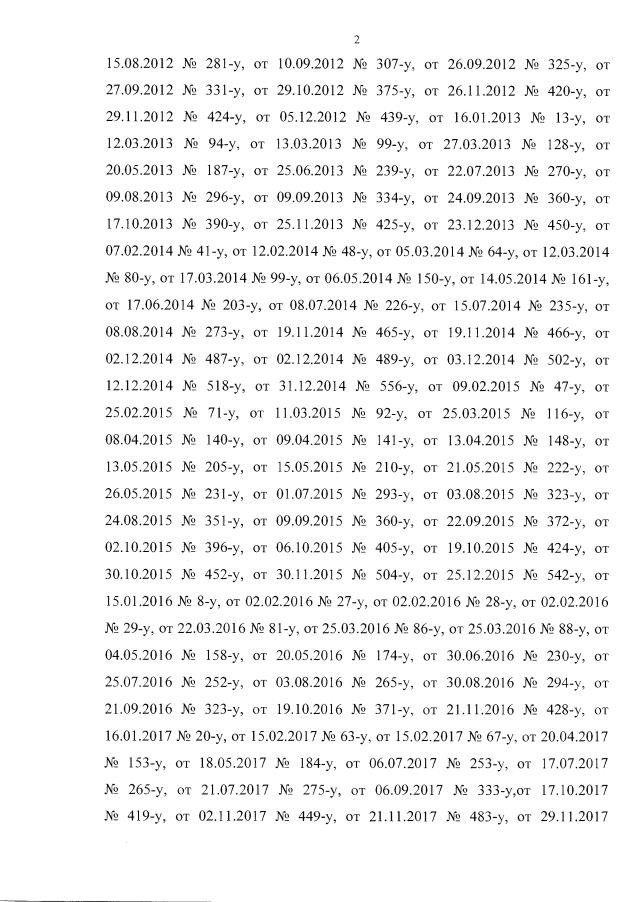 2

15.08.2012 № 281-у, от 10.09.2012 № 307-у, от 26.09.2012 № 325-у, от 27.09.2012 № 331-у, от 29.10.2012 № 375-у, от 26.11.2012 № 420-у, от 29.11.2012 № 424-у, от 05.12.2012 № 439-у, от 16.01.2013 № 13-у, от 12.03.2013 № 94-у, от 13.03.2013 № 99-у, от 27.03.2013 № 128-у, от 20.05.2013 № 187-у, от 25.06.2013 № 239-у, от 22.07.2013 № 270-у, от 09.08.2013 № 296-у, от 09.09.2013 № 334-у, от 24.09.2013 № 360-у, от 17.10.2013 № 390-у, от 25.11.2013 № 425-у, от 23.12.2013 № 450-у, от 07.02.2014 № 41-у, от 12.02.2014 № 48-у, от 05.03.2014 № 64-у, от 12.03.2014 № 80-у, от 17.03.2014 № 99-у, от 06.05.2014 № 150-у, от 14.05.2014 № 161-у, от 17.06.2014 № 203-у, от 08.07.2014 № 226-у, от 15.07.2014 № 235-у, от 08.08.2014 № 273-у, от 19.11.2014 № 465-у, от 19.11.2014 № 466-у, от 02.12.2014 № 487-у, от 02.12.2014 № 489-у, от 03.12.2014 № 502-у, от 12.12.2014 № 518-у, от 31.12.2014 № 556-у, от 09.02.2015 № 47-у, от 25.02.2015 № 71-у, от 11.03.2015 № 92-у, от 25.03.2015 № 116-у, от 08.04.2015 № 140-у, от 09.04.2015 № 141-у, от 13.04.2015 № 148-у, от 13.05.2015 № 205-у, от 15.05.2015 № 210-у, от 21.05.2015 № 222-у, от 26.05.2015 № 231-у, от 01.07.2015 № 293-у, от 03.08.2015 № 323-у, от 24.08.2015 № 351-у, от 09.09.2015 № 360-у, от 22.09.2015 № 372-у, от 02.10.2015 № 396-у, от 06.10.2015 № 405-у, от 19.10.2015 № 424-у, от 30.10.2015 № 452-у, от 30.11.2015 № 504-у, от 25.12.2015 № 542-у, от 15.01.2016 № 8-у, от 02.02.2016 № 27-у, от 02.02.2016 № 28-у, от 02.02.2016 № 29-у, от 22.03.2016 № 81-у, от 25.03.2016 № 86-у, от 25.03.2016 № 88-у, от 04.05.2016 № 158-у, от 20.05.2016 № 174-у, от 30.06.2016 № 230-у, от 25.07.2016 № 252-у, от 03.08.2016 № 265-у, от 30.08.2016 № 294-у, от 21.09.2016 № 323-у, от 19.10.2016 № 371-у, от 21.11.2016 № 428-у, от 16.01.2017 № 20-у, от 15.02.2017 № 63-у, от 15.02.2017 № 67-у, от 20.04.2017 № 153-у, от 18.05.2017 № 184-у, от 06.07.2017 № 253-у, от 17.07.2017 № 265-у, от 21.07.2017 № 275-у, от 06.09.2017 № 333-у,от 17.10.2017 № 419-у, от 02.11.2017 № 449-у, от 21.11.2017 № 483-у, от 29.11.2017